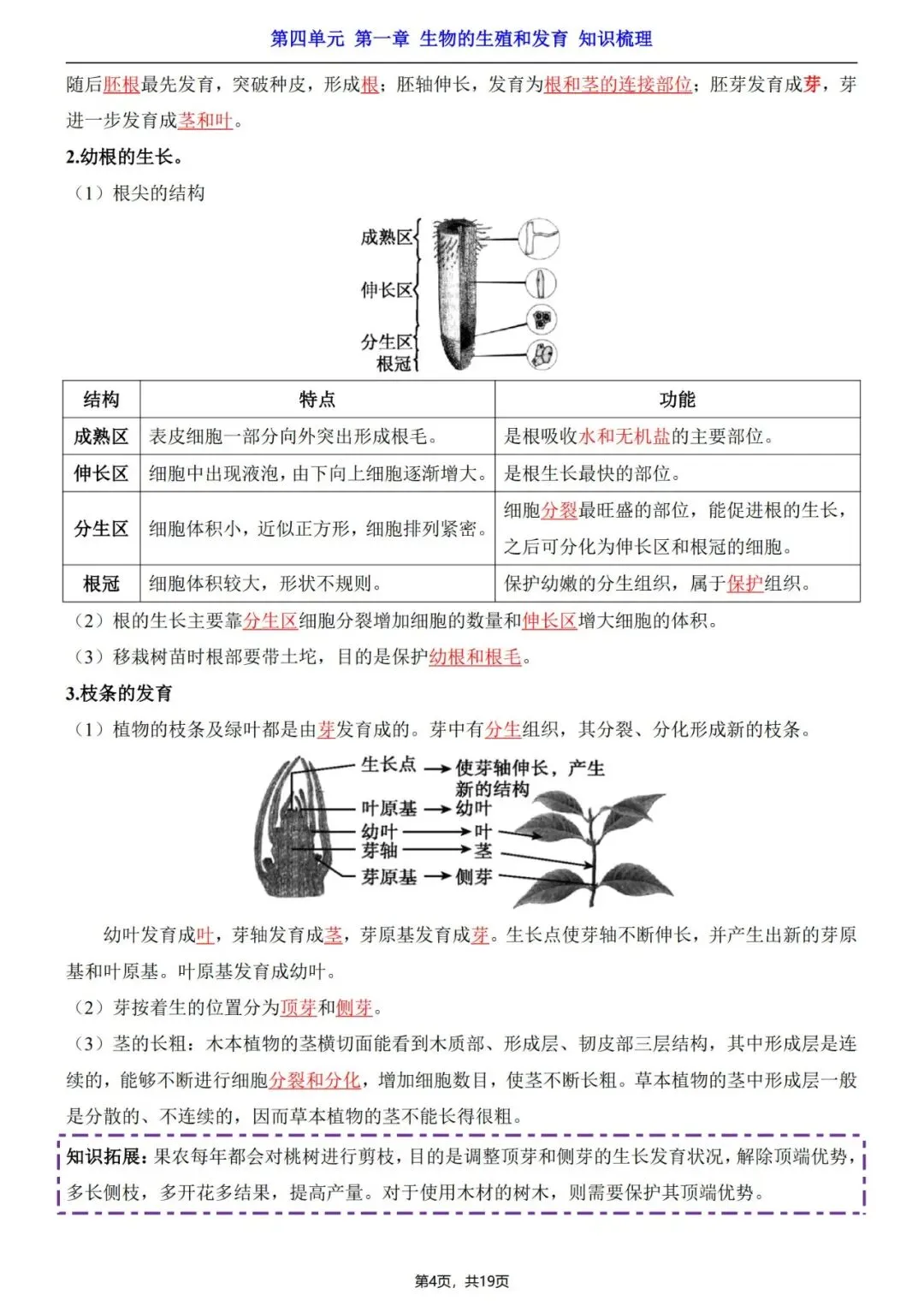 第四单元 第一章 生物的生殖和发育 知识梳理

随后胚根最先发育，突破种皮，形成根；胚轴伸长，发育为根和茎的连接部位；胚芽发育成芽，芽进一步发育成茎和叶。

2.幼根的生长。

（1）根尖的结构

成熟区
伸长区
分生区
根冠

| 结构 | 特点 | 功能 |
|---|---|---|
| 成熟区 | 表皮细胞一部分向外突出形成根毛。 | 是根吸收水和无机盐的主要部位。 |
| 伸长区 | 细胞中出现液泡，由下向上细胞逐渐增大。 | 是根生长最快的部位。 |
| 分生区 | 细胞体积小，近似正方形，细胞排列紧密。 | 细胞分裂最旺盛的部位，能促进根的生长，之后可分化为伸长区和根冠的细胞。 |
| 根冠 | 细胞体积较大，形状不规则。 | 保护幼嫩的分生组织，属于保护组织。 |

（2）根的生长主要靠分生区细胞分裂增加细胞的数量和伸长区增大细胞的体积。

（3）移栽树苗时根部要带土坨，目的是保护幼根和根毛。

3.枝条的发育

（1）植物的枝条及绿叶都是由芽发育成的。芽中有分生组织，其分裂、分化形成新的枝条。

生长点 → 使芽轴伸长，产生新的结构
叶原基 → 幼叶
幼叶 → 叶
芽轴 → 茎
芽原基 → 侧芽

幼叶发育成叶，芽轴发育成茎，芽原基发育成芽。生长点使芽轴不断伸长，并产生出新的芽原基和叶原基。叶原基发育成幼叶。

（2）芽按着生的位置分为顶芽和侧芽。

（3）茎的长粗：木本植物的茎横切面能看到木质部、形成层、韧皮部三层结构，其中形成层是连续的，能够不断进行细胞分裂和分化，增加细胞数目，使茎不断长粗。草本植物的茎中形成层一般是分散的、不连续的，因而草本植物的茎不能长得很粗。

知识拓展：果农每年都会对桃树进行剪枝，目的是调整顶芽和侧芽的生长发育状况，解除顶端优势，多长侧枝，多开花多结果，提高产量。对于使用木材的树木，则需要保护其顶端优势。

第4页，共19页